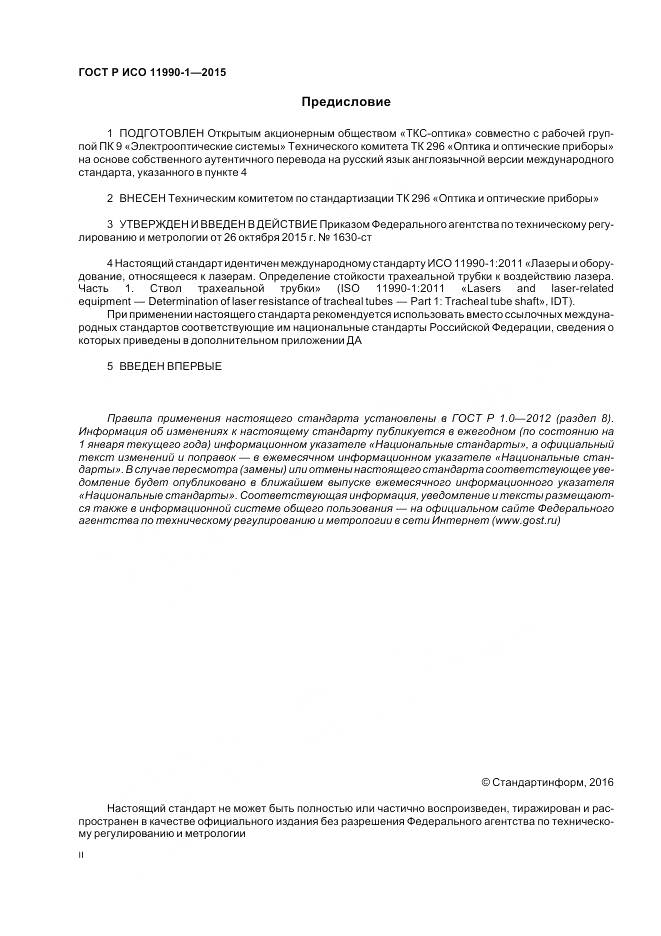 ГОСТ Р ИСО 11990-1—2015

Предисловие

1 ПОДГОТОВЛЕН Открытым акционерным обществом «ТКС-оптика» совместно с рабочей группой ПК 9 «Электрооптические системы» Технического комитета ТК 296 «Оптика и оптические приборы» на основе собственного аутентичного перевода на русский язык англоязычной версии международного стандарта, указанного в пункте 4

2 ВНЕСЕН Техническим комитетом по стандартизации ТК 296 «Оптика и оптические приборы»

3 УТВЕРЖДЕН И ВВЕДЕН В ДЕЙСТВИЕ Приказом Федерального агентства по техническому регулированию и метрологии от 26 октября 2015 г. № 1630-ст

4 Настоящий стандарт идентичен международному стандарту ИСО 11990-1:2011 «Лазеры и оборудование, относящееся к лазерам. Определение стойкости трахеальной трубки к воздействию лазера. Часть 1. Ствол трахеальной трубки» (ISO 11990-1:2011 «Lasers and laser-related equipment — Determination of laser resistance of tracheal tubes — Part 1: Tracheal tube shaft», IDT).

При применении настоящего стандарта рекомендуется использовать вместо ссылочных международных стандартов соответствующие им национальные стандарты Российской Федерации, сведения о которых приведены в дополнительном приложении ДА

5 ВВЕДЕН ВПЕРВЫЕ

Правила применения настоящего стандарта установлены в ГОСТ Р 1.0—2012 (раздел 8). Информация об изменениях к настоящему стандарту публикуется в ежегодном (по состоянию на 1 января текущего года) информационном указателе «Национальные стандарты», а официальный текст изменений и поправок — в ежемесячном информационном указателе «Национальные стандарты». В случае пересмотра (замены) или отмены настоящего стандарта соответствующее уведомление будет опубликовано в ближайшем выпуске ежемесячного информационного указателя «Национальные стандарты». Соответствующая информация, уведомление и тексты размещаются также в информационной системе общего пользования — на официальном сайте Федерального агентства по техническому регулированию и метрологии в сети Интернет (www.gost.ru)

© Стандартинформ, 2016

Настоящий стандарт не может быть полностью или частично воспроизведен, тиражирован и распространен в качестве официального издания без разрешения Федерального агентства по техническому регулированию и метрологии

II